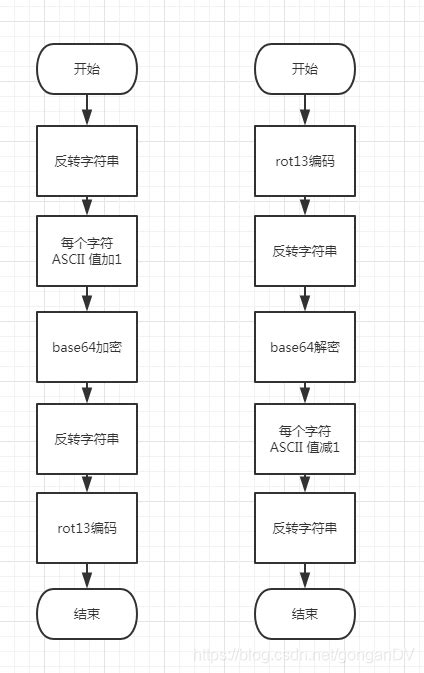 开始

反转字符串

每个字符 ASCII 值加1

base64加密

反转字符串

rot13编码

结束

开始

rot13编码

反转字符串

base64解密

每个字符 ASCII 值减1

反转字符串

结束

https://blog.csdn.net/gonganDV